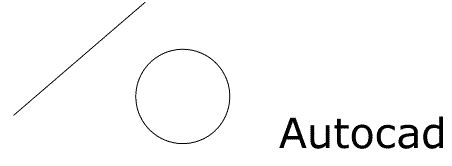 Autocad